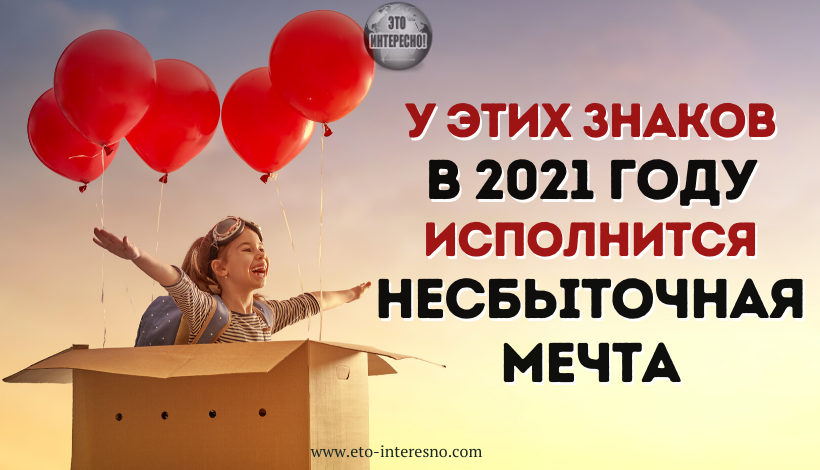 ЭТО ИНТЕРЕСНО!

У ЭТИХ ЗНАКОВ В 2021 ГОДУ ИСПОЛНИТСЯ НЕСБЫТОЧНАЯ МЕЧТА

www.eto-interesno.com